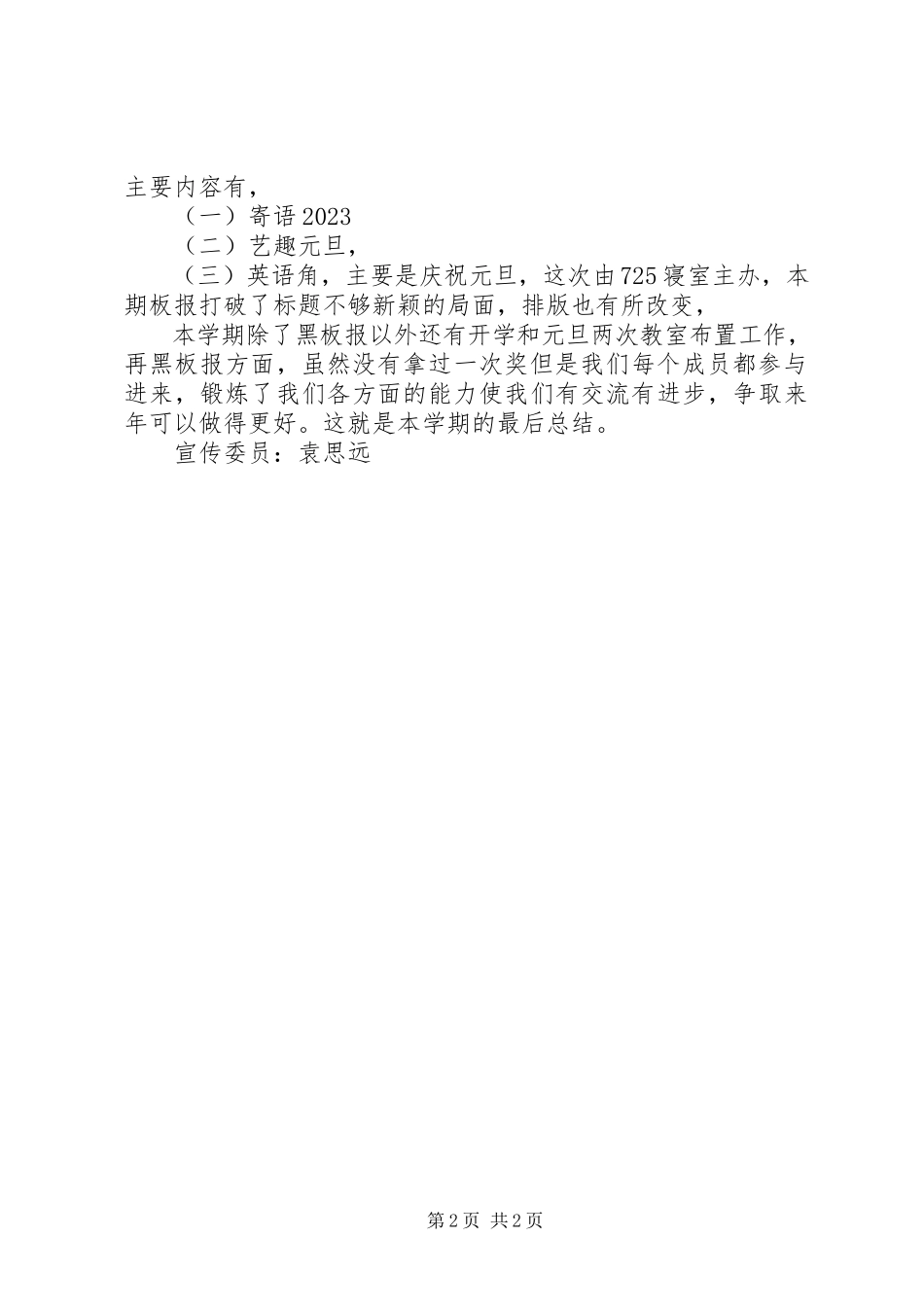 主要内容有，

（一）寄语2023

（二）艺趣元旦，

（三）英语角，主要是庆祝元旦，这次由725寝室主办，本期板报打破了标题不够新颖的局面，排版也有所改变，

本学期除了黑板报以外还有开学和元旦两次教室布置工作，再黑板报方面，虽然没有拿过一次奖但是我们每个成员都参与进来，锻炼了我们各方面的能力使我们有交流有进步，争取来年可以做得更好。这就是本学期的最后总结。

宣传委员：袁思远

第2页 共2页